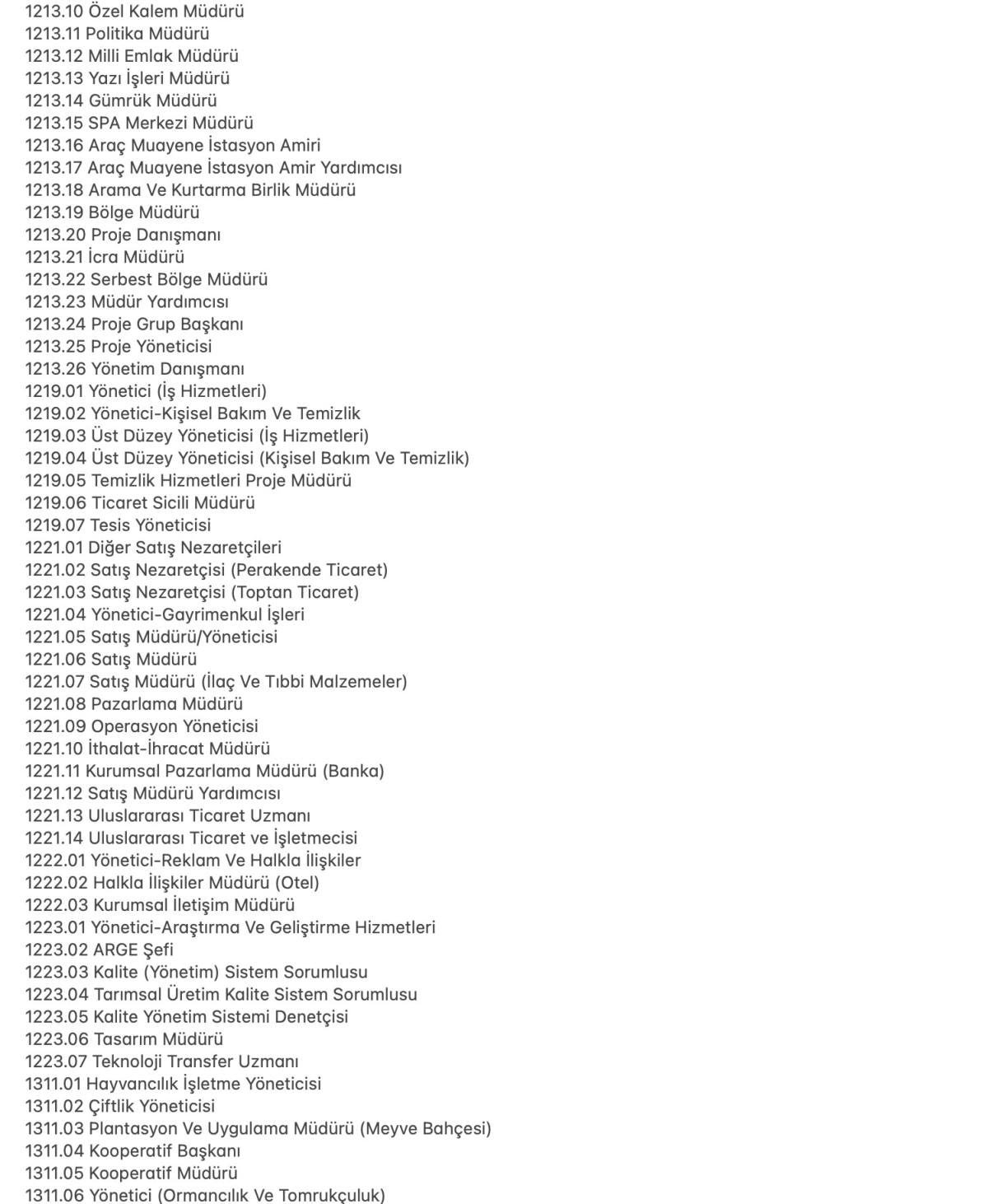 1213.10 Özel Kalem Müdürü
1213.11 Politika Müdürü
1213.12 Milli Emlak Müdürü
1213.13 Yazı İşleri Müdürü
1213.14 Gümrük Müdürü
1213.15 SPA Merkezi Müdürü
1213.16 Araç Muayene İstasyon Amiri
1213.17 Araç Muayene İstasyon Amir Yardımcısı
1213.18 Arama Ve Kurtarma Birlik Müdürü
1213.19 Bölge Müdürü
1213.20 Proje Danışmanı
1213.21 İcra Müdürü
1213.22 Serbest Bölge Müdürü
1213.23 Müdür Yardımcısı
1213.24 Proje Grup Başkanı
1213.25 Proje Yöneticisi
1213.26 Yönetim Danışmanı
1219.01 Yönetici (İş Hizmetleri)
1219.02 Yönetici-Kişisel Bakım Ve Temizlik
1219.03 Üst Düzey Yöneticisi (İş Hizmetleri)
1219.04 Üst Düzey Yöneticisi (Kişisel Bakım Ve Temizlik)
1219.05 Temizlik Hizmetleri Proje Müdürü
1219.06 Ticaret Sicili Müdürü
1219.07 Tesis Yöneticisi
1221.01 Diğer Satış Nezaretçileri
1221.02 Satış Nezaretçisi (Perakende Ticaret)
1221.03 Satış Nezaretçisi (Toptan Ticaret)
1221.04 Yönetici-Gayrimenkul İşleri
1221.05 Satış Müdürü/Yöneticisi
1221.06 Satış Müdürü
1221.07 Satış Müdürü (İlaç Ve Tıbbi Malzemeler)
1221.08 Pazarlama Müdürü
1221.09 Operasyon Yöneticisi
1221.10 İthalat-İhracat Müdürü
1221.11 Kurumsal Pazarlama Müdürü (Banka)
1221.12 Satış Müdürü Yardımcısı
1221.13 Uluslararası Ticaret Uzmanı
1221.14 Uluslararası Ticaret ve İşletmecisi
1222.01 Yönetici-Reklam Ve Halkla İlişkiler
1222.02 Halkla İlişkiler Müdürü (Otel)
1222.03 Kurumsal İletişim Müdürü
1223.01 Yönetici-Araştırma Ve Geliştirme Hizmetleri
1223.02 ARGE Şefi
1223.03 Kalite (Yönetim) Sistem Sorumlusu
1223.04 Tarımsal Üretim Kalite Sistem Sorumlusu
1223.05 Kalite Yönetim Sistemi Denetçisi
1223.06 Tasarım Müdürü
1223.07 Teknoloji Transfer Uzmanı
1311.01 Hayvancılık İşletme Yöneticisi
1311.02 Çiftlik Yöneticisi
1311.03 Plantasyon Ve Uygulama Müdürü (Meyve Bahçesi)
1311.04 Kooperatif Başkanı
1311.05 Kooperatif Müdürü
1311.06 Yönetici (Ormancılık Ve Tomrukçuluk)